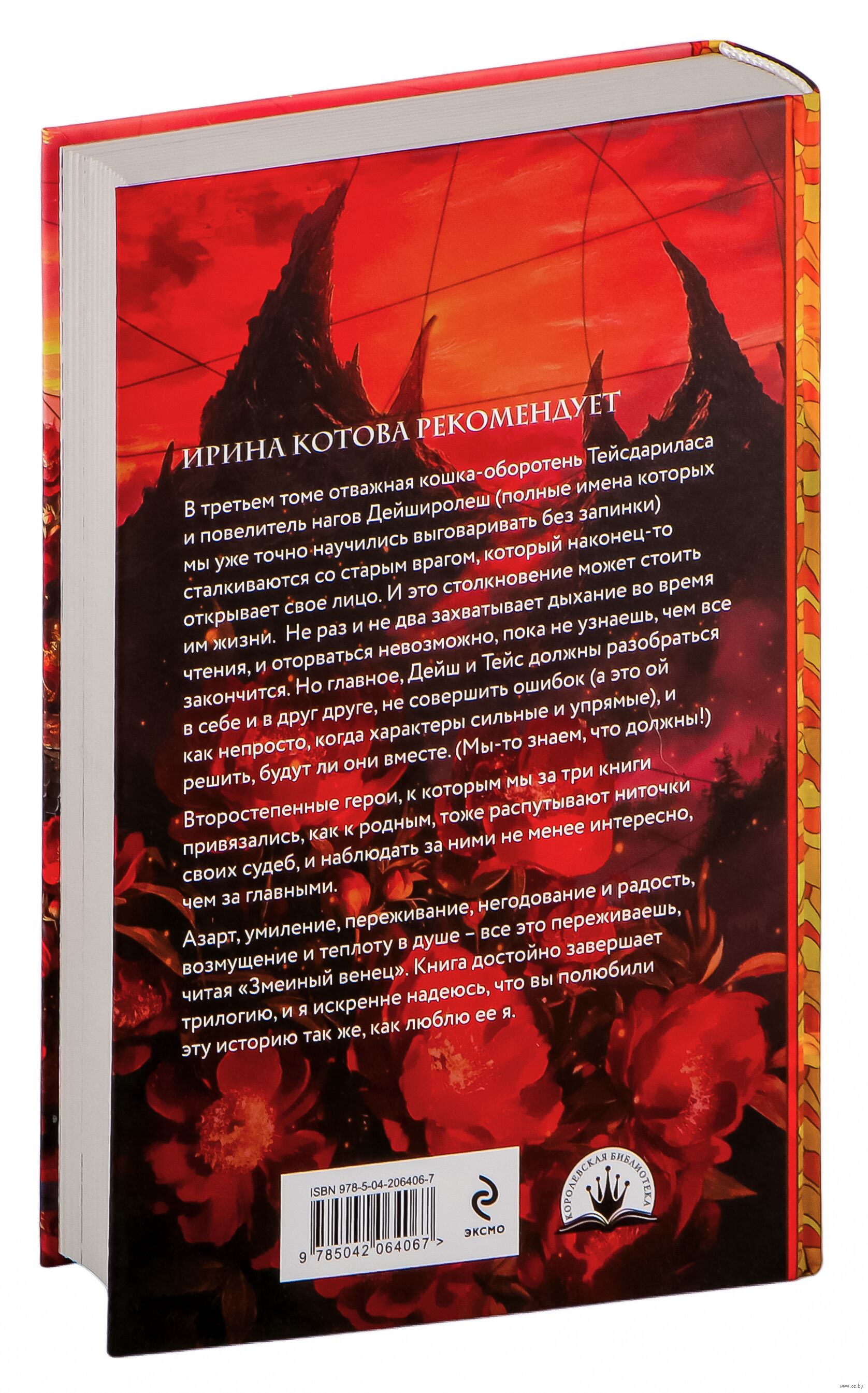 ИРИНА КОТОВА РЕКОМЕНДУЕТ

В третьем томе отважная кошка-оборотень Тейсдариласа и повелитель нагов Дейширолеш (полные имена которых мы уже точно научились выговаривать без запинки) сталкиваются со старым врагом, который наконец-то открывает свое лицо. И это столкновение может стоить им жизни. Не раз и не два захватывает дыхание во время чтения, и оторваться невозможно, пока не узнаешь, чем все закончится. Но главное, Дейш и Тейс должны разобраться в себе и в друг друге, не совершить ошибок (а это ой как непросто, когда характеры сильные и упрямые), и решить, будут ли они вместе. (Мы-то знаем, что должны!)

Второстепенные герои, к которым мы за три книги привязались, как к родным, тоже распутывают ниточки своих судеб, и наблюдать за ними не менее интересно, чем за главными.

Азарт, умиление, переживание, негодование и радость, возмущение и теплоту в душе – все это переживаешь, читая «Змеиный венец». Книга достойно завершает трилогию, и я искренне надеюсь, что вы полюбили эту историю так же, как люблю ее я.

ISBN 978-5-04-206406-7

9 785042 064067 >

ЭКСМО

КОРОЛЕВСКАЯ БИБЛИОТЕКА

www.oz.by